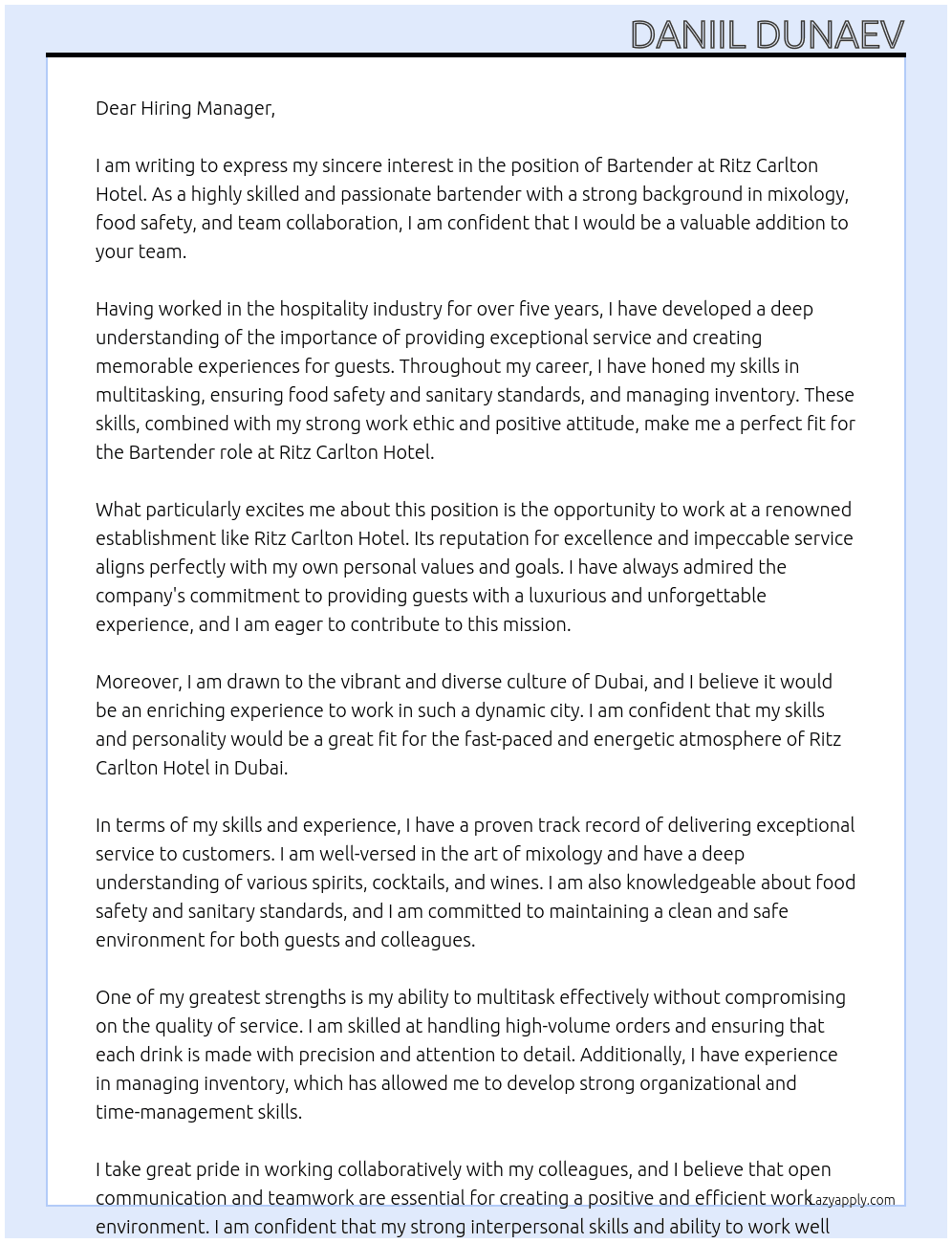 DANIIL DUNAEV

Dear Hiring Manager,

I am writing to express my sincere interest in the position of Bartender at Ritz Carlton Hotel. As a highly skilled and passionate bartender with a strong background in mixology, food safety, and team collaboration, I am confident that I would be a valuable addition to your team.

Having worked in the hospitality industry for over five years, I have developed a deep understanding of the importance of providing exceptional service and creating memorable experiences for guests. Throughout my career, I have honed my skills in multitasking, ensuring food safety and sanitary standards, and managing inventory. These skills, combined with my strong work ethic and positive attitude, make me a perfect fit for the Bartender role at Ritz Carlton Hotel.

What particularly excites me about this position is the opportunity to work at a renowned establishment like Ritz Carlton Hotel. Its reputation for excellence and impeccable service aligns perfectly with my own personal values and goals. I have always admired the company's commitment to providing guests with a luxurious and unforgettable experience, and I am eager to contribute to this mission.

Moreover, I am drawn to the vibrant and diverse culture of Dubai, and I believe it would be an enriching experience to work in such a dynamic city. I am confident that my skills and personality would be a great fit for the fast-paced and energetic atmosphere of Ritz Carlton Hotel in Dubai.

In terms of my skills and experience, I have a proven track record of delivering exceptional service to customers. I am well-versed in the art of mixology and have a deep understanding of various spirits, cocktails, and wines. I am also knowledgeable about food safety and sanitary standards, and I am committed to maintaining a clean and safe environment for both guests and colleagues.

One of my greatest strengths is my ability to multitask effectively without compromising on the quality of service. I am skilled at handling high-volume orders and ensuring that each drink is made with precision and attention to detail. Additionally, I have experience in managing inventory, which has allowed me to develop strong organizational and time-management skills.

I take great pride in working collaboratively with my colleagues, and I believe that open communication and teamwork are essential for creating a positive and efficient work environment. I am confident that my strong interpersonal skills and ability to work well

Lazyapply.com